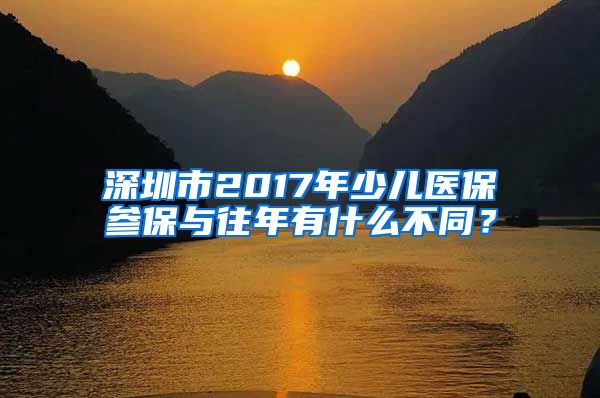 深圳市2017年少儿医保参保与往年有什么不同？